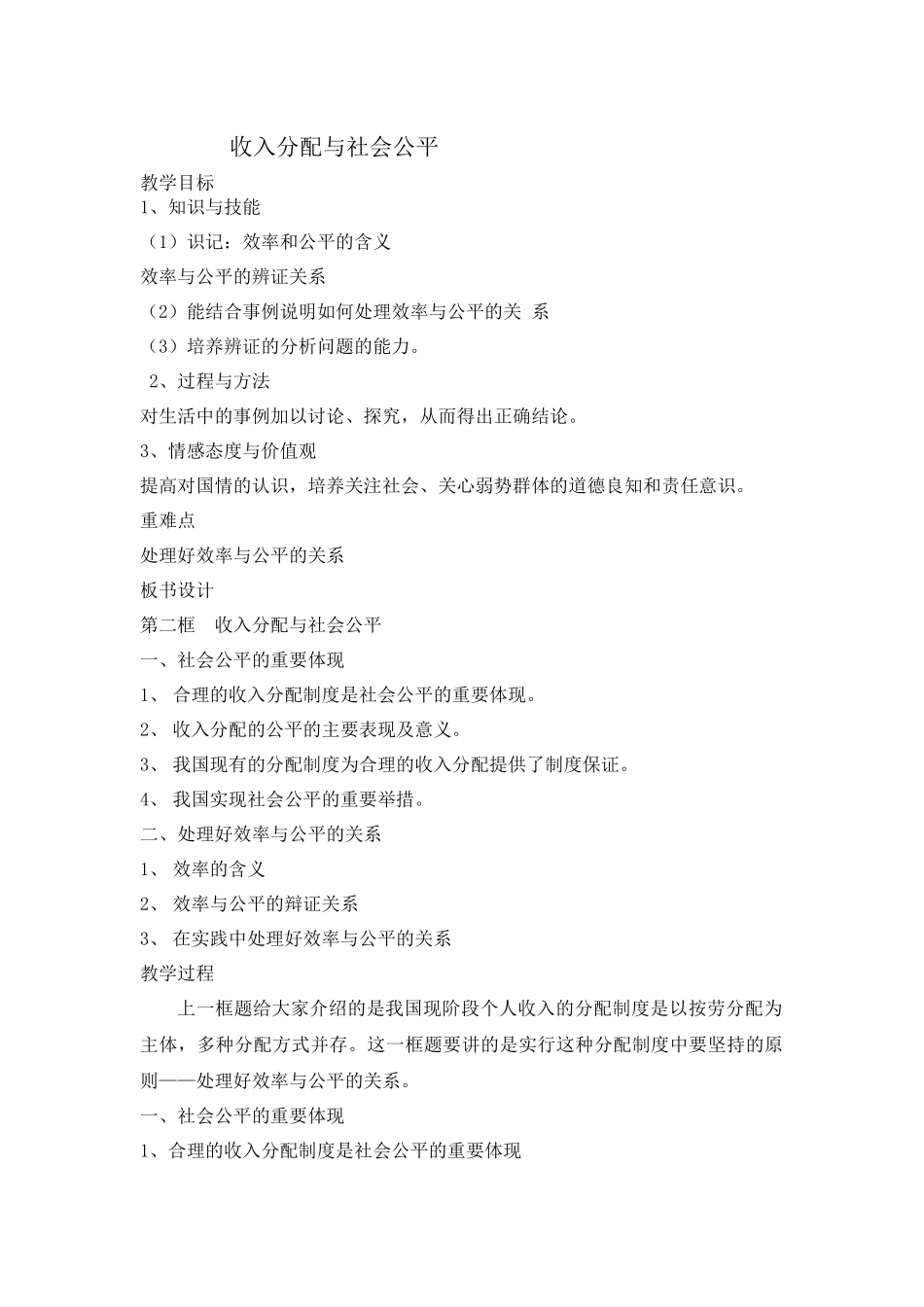 收入分配与社会公平

教学目标

1、知识与技能

（1）识记：效率和公平的含义

效率与公平的辨证关系

（2）能结合事例说明如何处理效率与公平的关 系

（3）培养辨证的分析问题的能力。

2、过程与方法

对生活中的事例加以讨论、探究，从而得出正确结论。

3、情感态度与价值观

提高对国情的认识，培养关注社会、关心弱势群体的道德良知和责任意识。

重难点

处理好效率与公平的关系

板书设计

第二框 收入分配与社会公平

一、社会公平的重要体现

1、 合理的收入分配制度是社会公平的重要体现。

2、 收入分配的公平的主要表现及意义。

3、 我国现有的分配制度为合理的收入分配提供了制度保证。

4、 我国实现社会公平的重要举措。

二、处理好效率与公平的关系

1、 效率的含义

2、 效率与公平的辩证关系

3、 在实践中处理好效率与公平的关系

教学过程

上一框题给大家介绍的是我国现阶段个人收入的分配制度是以按劳分配为主体，多种分配方式并存。这一框题要讲的是实行这种分配制度中要坚持的原则——处理好效率与公平的关系。

一、社会公平的重要体现

1、合理的收入分配制度是社会公平的重要体现